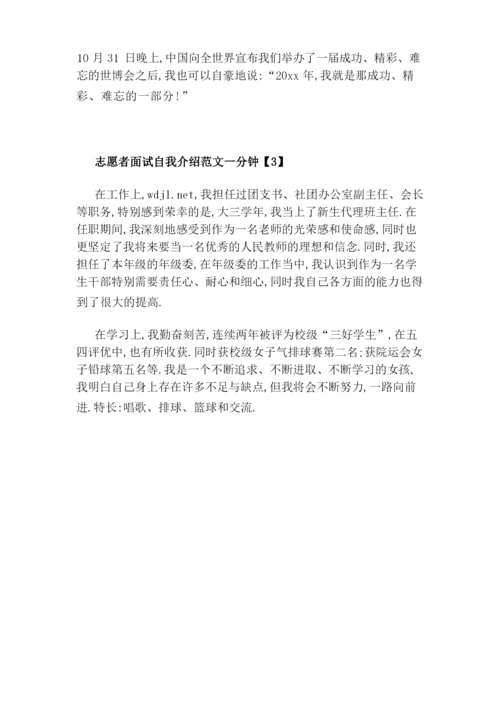 10 月 31 日晚上,中国向全世界宣布我们举办了一届成功、精彩、难忘的世博会之后,我也可以自豪地说:“20xx 年,我就是那成功、精彩、难忘的一部分!”

志愿者面试自我介绍范文一分钟【3】

在工作上,wdjl.net,我担任过团支书、社团办公室副主任、会长等职务,特别感到荣幸的是,大三学年,我当上了新生代理班主任.在任职期间,我深刻地感受到作为一名老师的光荣感和使命感,同时也更坚定了我将来要当一名优秀的人民教师的理想和信念.同时,我还担任了本年级的年级委,在年级委的工作当中,我认识到作为一名学生干部特别需要责任心、耐心和细心,同时我自己各方面的能力也得到了很大的提高.

在学习上,我勤奋刻苦,连续两年被评为校级“三好学生”,在五四评优中,也有所收获.同时获校级女子气排球赛第二名;获院运会女子铅球第五名等.我是一个不断追求、不断进取、不断学习的女孩,我明白自己身上存在许多不足与缺点,但我将会不断努力,一路向前进.特长:唱歌、排球、篮球和交流.